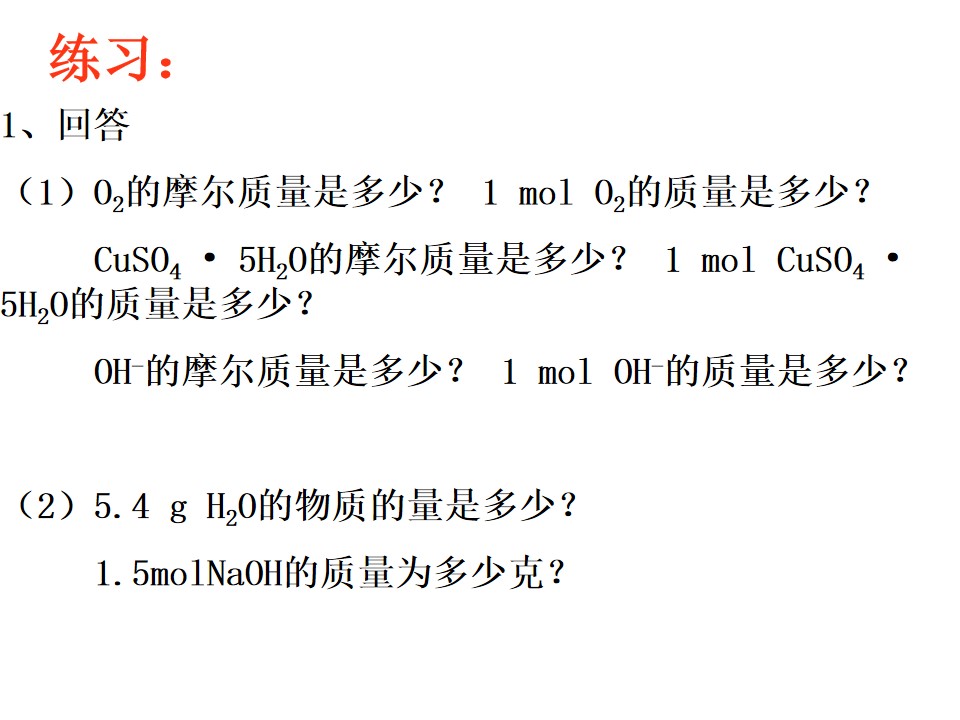 练习：

1、回答

（1）$O_2$的摩尔质量是多少？ 1 mol $O_2$的质量是多少？

$CuSO_4 \cdot 5H_2O$的摩尔质量是多少？ 1 mol $CuSO_4 \cdot 5H_2O$的质量是多少？

$OH^-$的摩尔质量是多少？ 1 mol $OH^-$的质量是多少？

（2）5.4 g $H_2O$的物质的量是多少？

1.5molNaOH的质量为多少克？